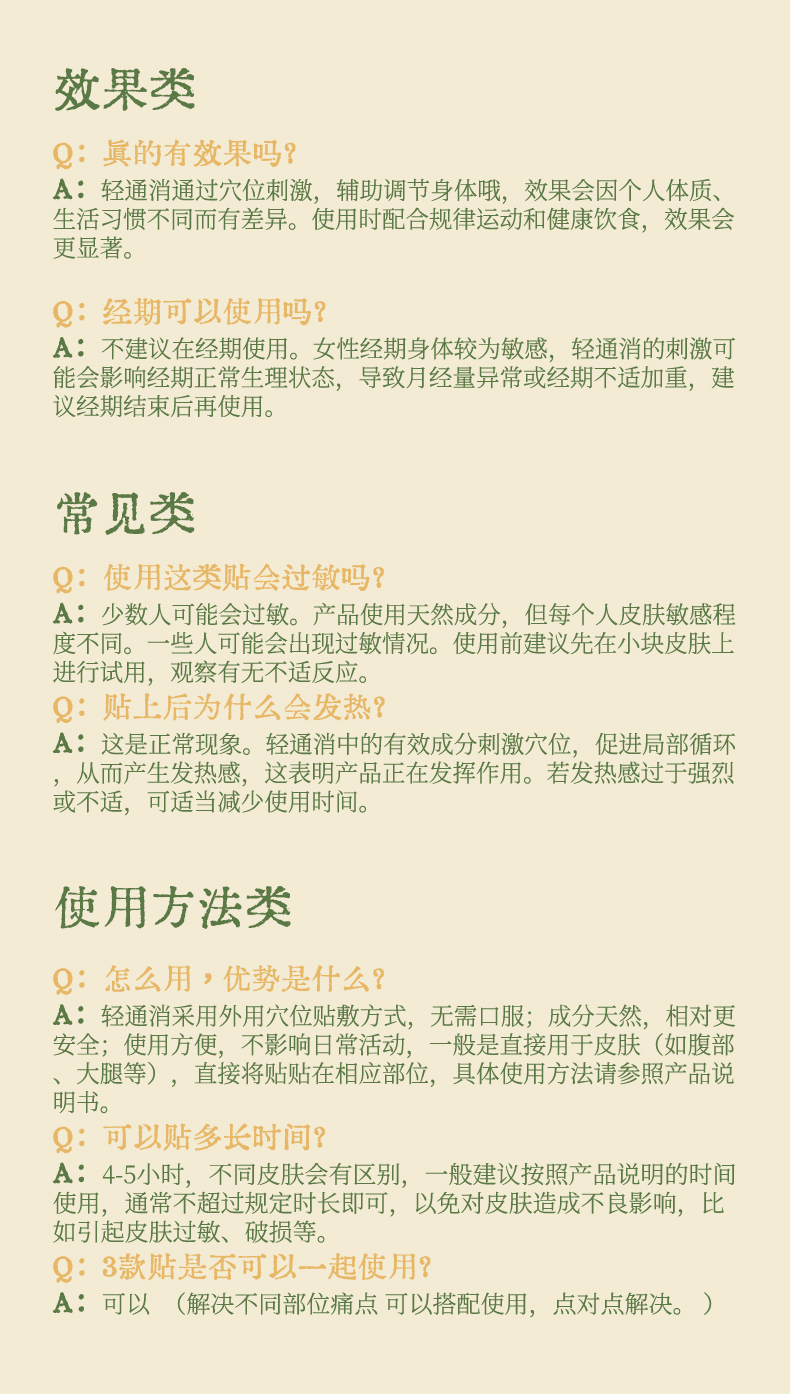 效果类

Q：真的有效果吗？
A：轻通消通过穴位刺激，辅助调节身体哦，效果会因个人体质、生活习惯不同而有差异。使用时配合规律运动和健康饮食，效果会更显著。

Q：经期可以使用吗？
A：不建议在经期使用。女性经期身体较为敏感，轻通消的刺激可能会影响经期正常生理状态，导致月经量异常或经期不适加重，建议经期结束后再使用。

常见类

Q：使用这类贴会过敏吗？
A：少数人可能会过敏。产品使用天然成分，但每个人皮肤敏感程度不同。一些人可能会出现过敏情况。使用前建议先在小块皮肤上进行试用，观察有无不适反应。
Q：贴上后为什么会发热？
A：这是正常现象。轻通消中的有效成分刺激穴位，促进局部循环，从而产生发热感，这表明产品正在发挥作用。若发热感过于强烈或不适，可适当减少使用时间。

使用方法类

Q：怎么用，优势是什么？
A：轻通消采用外用穴位贴敷方式，无需口服；成分天然，相对更安全；使用方便，不影响日常活动，一般是直接用于皮肤（如腹部、大腿等），直接将贴贴在相应部位，具体使用方法请参照产品说明书。
Q：可以贴多长时间？
A：4-5小时，不同皮肤会有区别，一般建议按照产品说明的时间使用，通常不超过规定时长即可，以免对皮肤造成不良影响，比如引起皮肤过敏、破损等。
Q：3款贴是否可以一起使用？
A：可以 （解决不同部位痛点 可以搭配使用，点对点解决。）